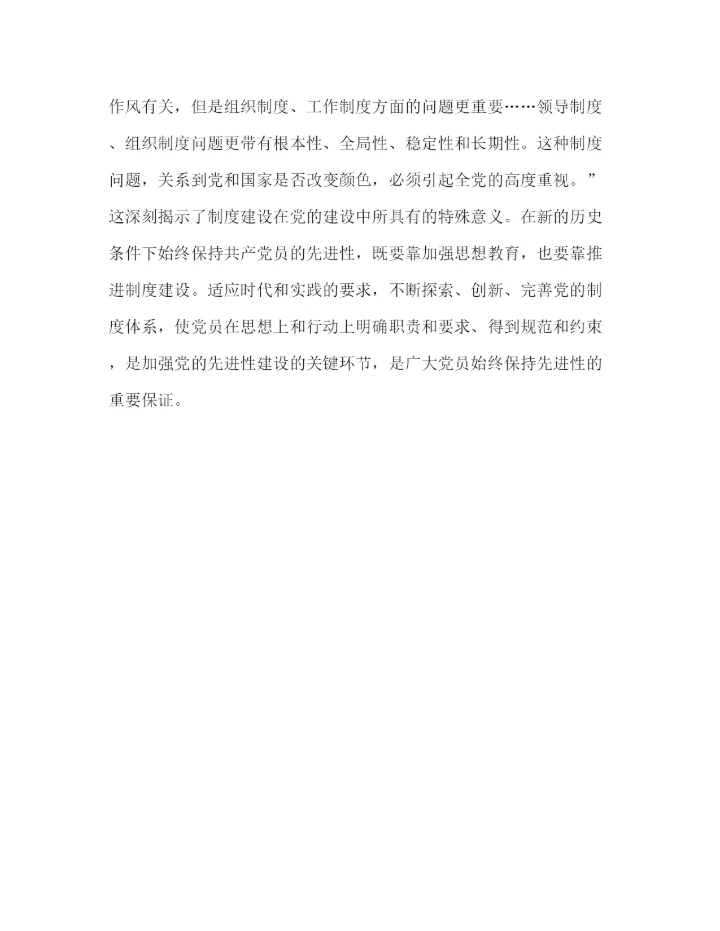 作风有关，但是组织制度、工作制度方面的问题更重要……领导制度、组织制度问题更带有根本性、全局性、稳定性和长期性。这种制度问题，关系到党和国家是否改变颜色，必须引起全党的高度重视。”这深刻揭示了制度建设在党的建设中所具有的特殊意义。在新的历史条件下始终保持共产党员的先进性，既要靠加强思想教育，也要靠推进制度建设。适应时代和实践的要求，不断探索、创新、完善党的制度体系，使党员在思想上和行动上明确职责和要求、得到规范和约束，是加强党的先进性建设的关键环节，是广大党员始终保持先进性的重要保证。